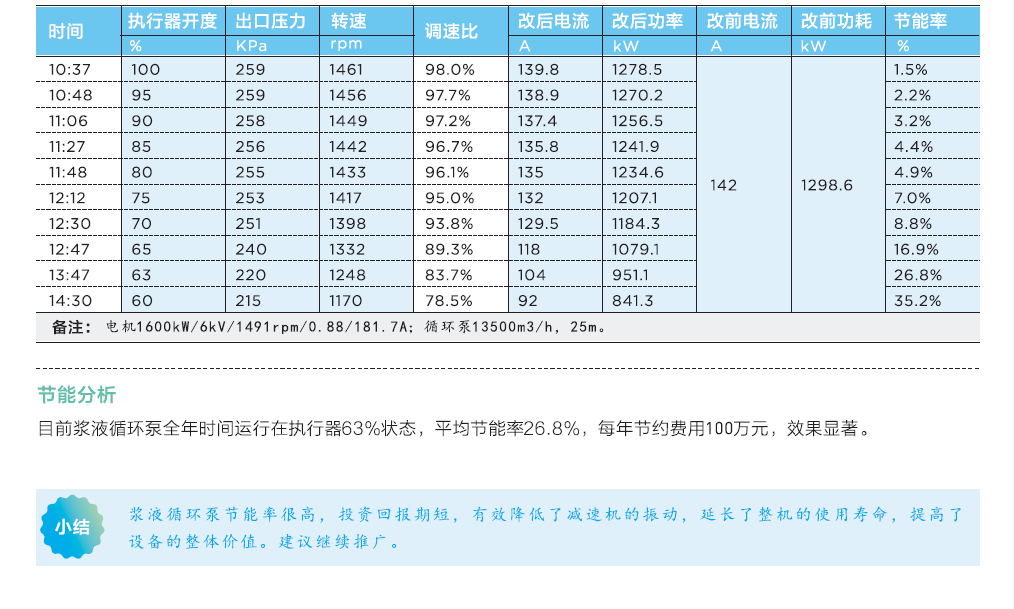 | 时间 | 执行器开度 | 出口压力 | 转速 | 调速比 | 改后电流 | 改后功率 | 改前电流 | 改前功耗 | 节能率 |
|---|---|---|---|---|---|---|---|---|---|
|  | % | KPa | rpm |  | A | kW | A | kW | % |
| 10:37 | 100 | 259 | 1461 | 98.0% | 139.8 | 1278.5 | 142 | 1298.6 | 1.5% |
| 10:48 | 95 | 259 | 1456 | 97.7% | 138.9 | 1270.2 |  |  | 2.2% |
| 11:06 | 90 | 258 | 1449 | 97.2% | 137.4 | 1256.5 |  |  | 3.2% |
| 11:27 | 85 | 256 | 1442 | 96.7% | 135.8 | 1241.9 |  |  | 4.4% |
| 11:48 | 80 | 255 | 1433 | 96.1% | 135 | 1234.6 |  |  | 4.9% |
| 12:12 | 75 | 253 | 1417 | 95.0% | 132 | 1207.1 |  |  | 7.0% |
| 12:30 | 70 | 251 | 1398 | 93.8% | 129.5 | 1184.3 |  |  | 8.8% |
| 12:47 | 65 | 240 | 1332 | 89.3% | 118 | 1079.1 |  |  | 16.9% |
| 13:47 | 63 | 220 | 1248 | 83.7% | 104 | 951.1 |  |  | 26.8% |
| 14:30 | 60 | 215 | 1170 | 78.5% | 92 | 841.3 |  |  | 35.2% |

备注：电机1600kW/6kV/1491rpm/0.88/181.7A；循环泵13500m3/h，25m。

节能分析

目前浆液循环泵全年时间运行在执行器63%状态，平均节能率26.8%，每年节约费用100万元，效果显著。

小结

浆液循环泵节能率很高，投资回报期短，有效降低了减速机的振动，延长了整机的使用寿命，提高了设备的整体价值。建议继续推广。